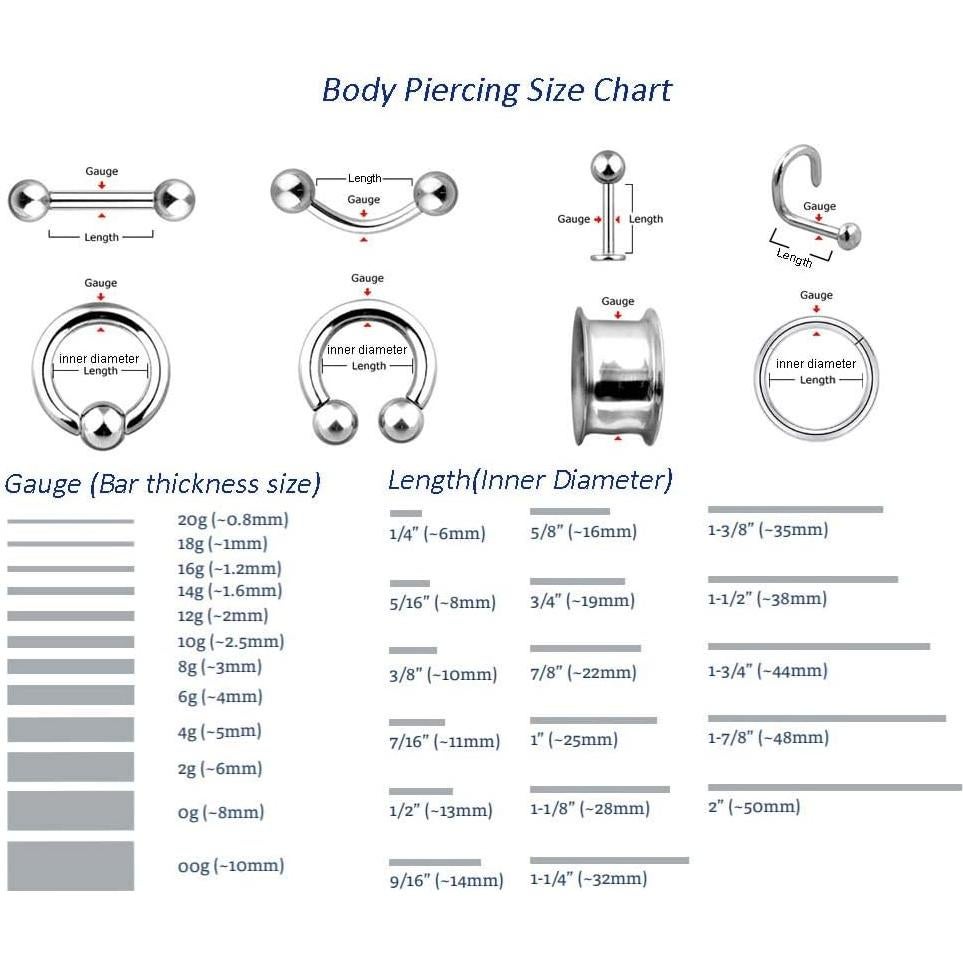 Body Piercing Size Chart

Gauge
Length

Length
Gauge

Gauge
Length

Gauge
Length

Gauge
inner diameter
Length

Gauge
inner diameter
Length

Gauge

Gauge
inner diameter
Length

Gauge (Bar thickness size)

20g (~0.8mm)
18g (~1mm)
16g (~1.2mm)
14g (~1.6mm)
12g (~2mm)
10g (~2.5mm)
8g (~3mm)
6g (~4mm)
4g (~5mm)
2g (~6mm)
0g (~8mm)
00g (~10mm)

Length(Inner Diameter)

1/4" (~6mm)
5/16" (~8mm)
3/8" (~10mm)
7/16" (~11mm)
1/2" (~13mm)
9/16" (~14mm)

5/8" (~16mm)
3/4" (~19mm)
7/8" (~22mm)
1" (~25mm)
1-1/8" (~28mm)
1-1/4" (~32mm)

1-3/8" (~35mm)
1-1/2" (~38mm)
1-3/4" (~44mm)
1-7/8" (~48mm)
2" (~50mm)